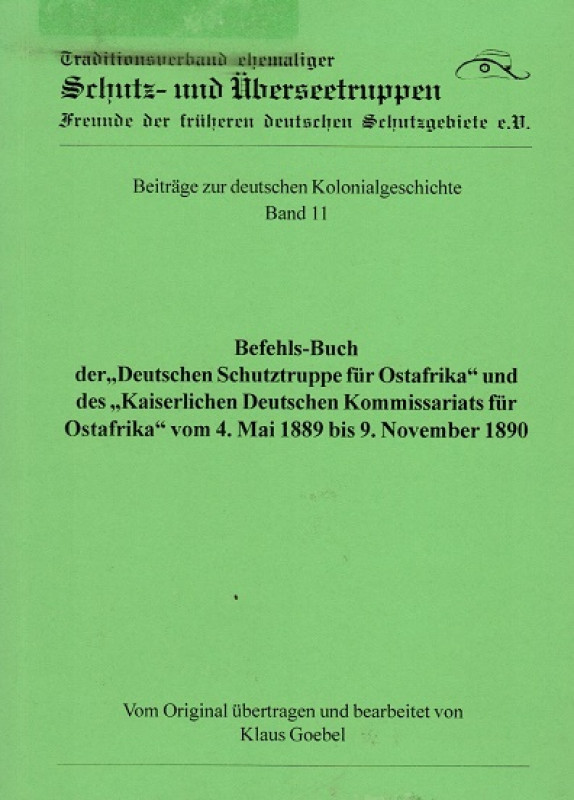 Traditionsverband ehemaliger
Schutz- und Überseetruppen
Freunde der früheren deutschen Schutzgebiete e.V.

Beiträge zur deutschen Kolonialgeschichte
Band 11

Befehls-Buch
der„Deutschen Schutztruppe für Ostafrika“ und des „Kaiserlichen Deutschen Kommissariats für Ostafrika“ vom 4. Mai 1889 bis 9. November 1890

Vom Original übertragen und bearbeitet von
Klaus Goebel